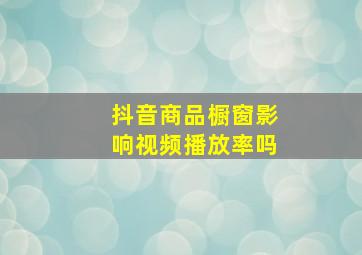 抖音商品橱窗影响视频播放率吗